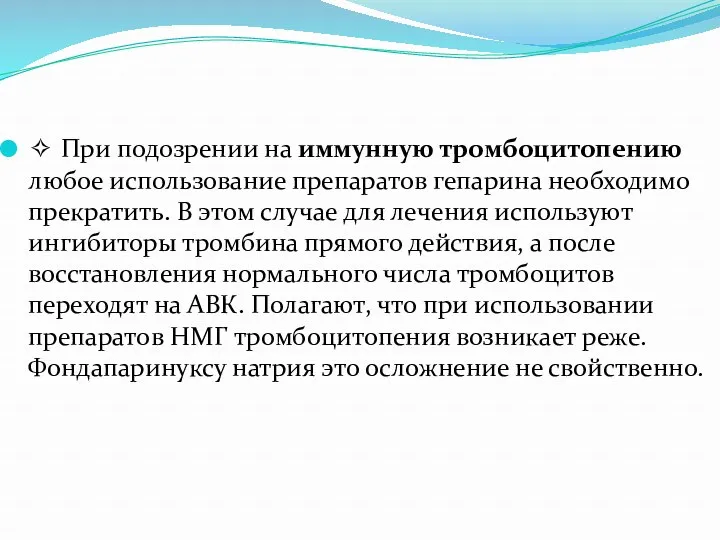 ✧ При подозрении на иммунную тромбоцитопению любое использование препаратов гепарина необходимо прекратить. В этом случае для лечения используют ингибиторы тромбина прямого действия, а после восстановления нормального числа тромбоцитов переходят на АВК. Полагают, что при использовании препаратов НМГ тромбоцитопения возникает реже. Фондапаринуксу натрия это осложнение не свойственно.